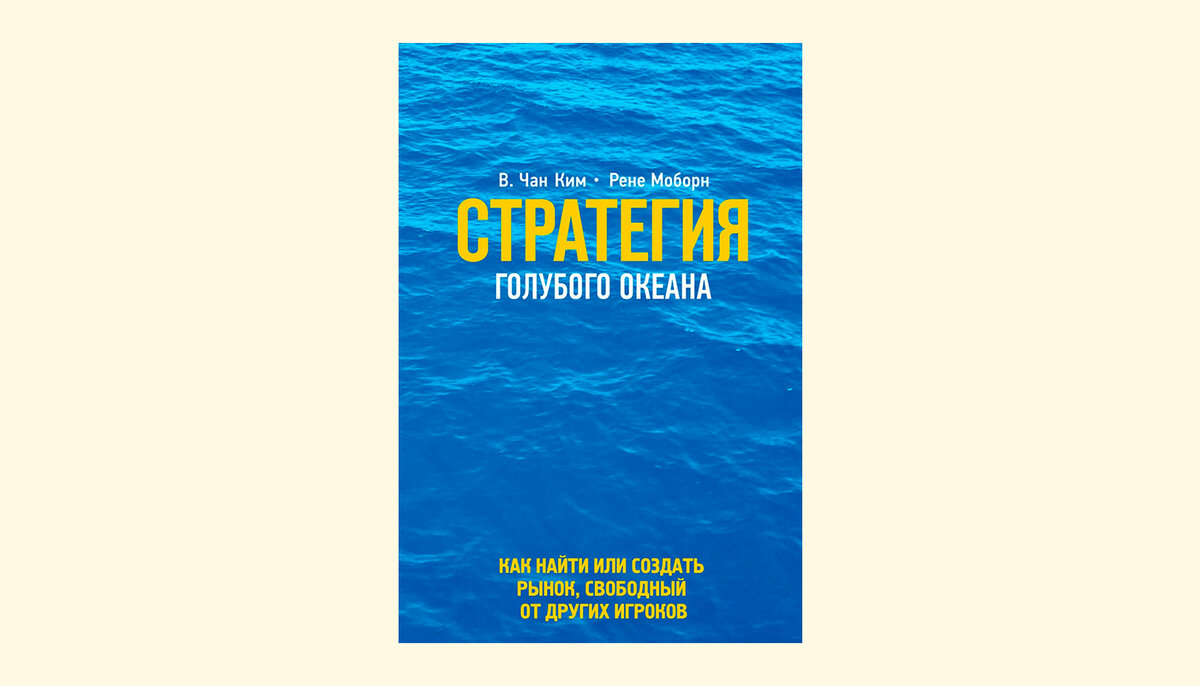 В. Чан Ким • Рене Моборн

СТРАТЕГИЯ
ГОЛУБОГО ОКЕАНА

КАК НАЙТИ ИЛИ СОЗДАТЬ РЫНОК, СВОБОДНЫЙ ОТ ДРУГИХ ИГРОКОВ